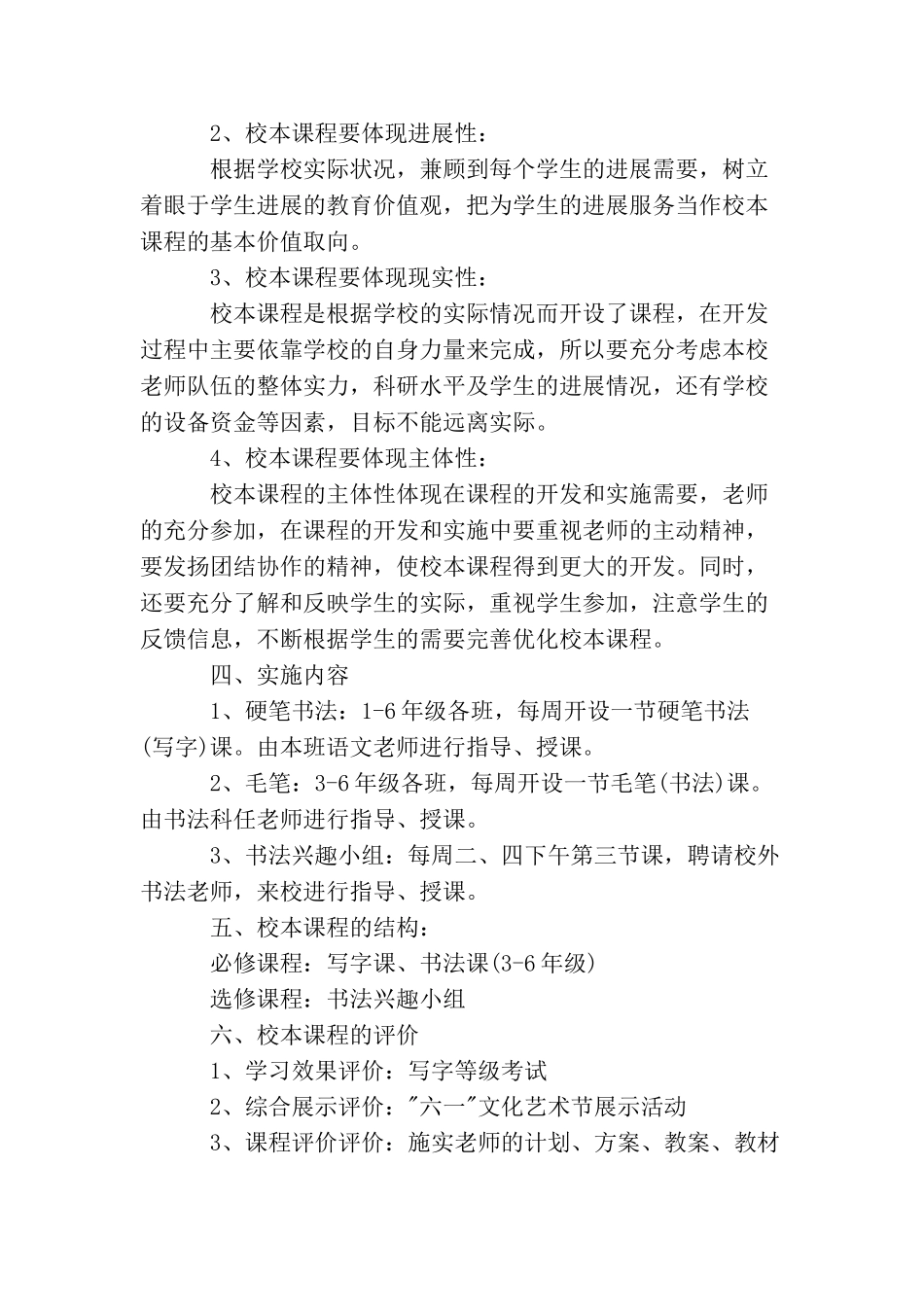 2、校本课程要体现进展性：

根据学校实际状况，兼顾到每个学生的进展需要，树立着眼于学生进展的教育价值观，把为学生的进展服务当作校本课程的基本价值取向。

3、校本课程要体现现实性：

校本课程是根据学校的实际情况而开设了课程，在开发过程中主要依靠学校的自身力量来完成，所以要充分考虑本校老师队伍的整体实力，科研水平及学生的进展情况，还有学校的设备资金等因素，目标不能远离实际。

4、校本课程要体现主体性：

校本课程的主体性体现在课程的开发和实施需要，老师的充分参加，在课程的开发和实施中要重视老师的主动精神，要发扬团结协作的精神，使校本课程得到更大的开发。同时，还要充分了解和反映学生的实际，重视学生参加，注意学生的反馈信息，不断根据学生的需要完善优化校本课程。

四、实施内容

1、硬笔书法：1-6年级各班，每周开设一节硬笔书法(写字)课。由本班语文老师进行指导、授课。

2、毛笔：3-6年级各班，每周开设一节毛笔(书法)课。由书法科任老师进行指导、授课。

3、书法兴趣小组：每周二、四下午第三节课，聘请校外书法老师，来校进行指导、授课。

五、校本课程的结构：

必修课程：写字课、书法课(3-6年级)

选修课程：书法兴趣小组

六、校本课程的评价

1、学习效果评价：写字等级考试

2、综合展示评价："六一"文化艺术节展示活动

3、课程评价评价：施实老师的计划、方案、教案、教材